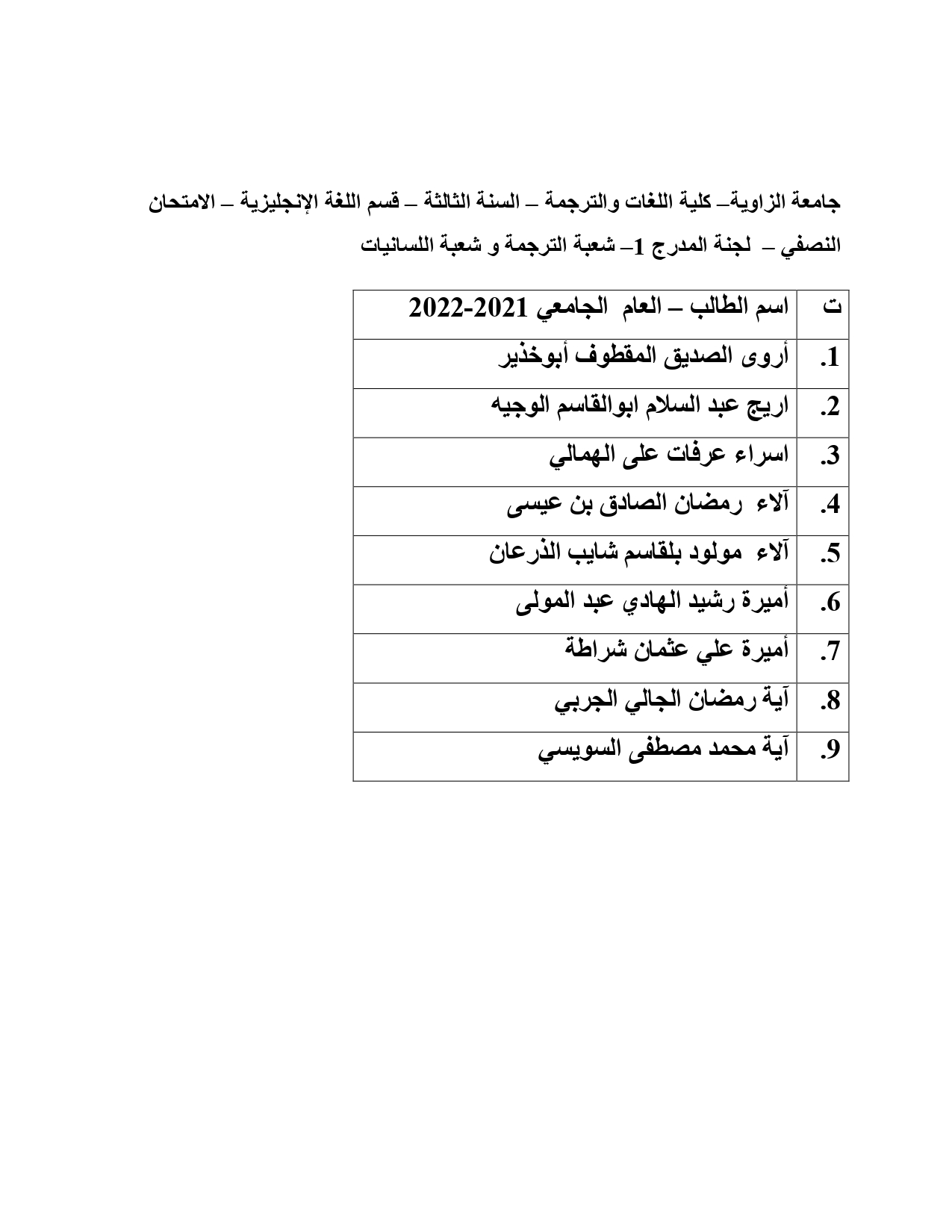 جامعة الزاوية– كلية اللغات والترجمة – السنة الثالثة – قسم اللغة الإنجليزية – الامتحان النصفي – لجنة المدرج 1– شعبة الترجمة و شعبة اللسانيات

| ت | اسم الطالب – العام الجامعي 2021-2022 |
|---|---|
| .1 | أروى الصديق المقطوف أبوخذير |
| .2 | اريج عبد السلام ابوالقاسم الوجيه |
| .3 | اسراء عرفات على الهمالي |
| .4 | آلاء رمضان الصادق بن عيسى |
| .5 | آلاء مولود بلقاسم شايب الذرعان |
| .6 | أميرة رشيد الهادي عبد المولى |
| .7 | أميرة علي عثمان شراطة |
| .8 | آية رمضان الجالي الجربي |
| .9 | آية محمد مصطفى السويسي |